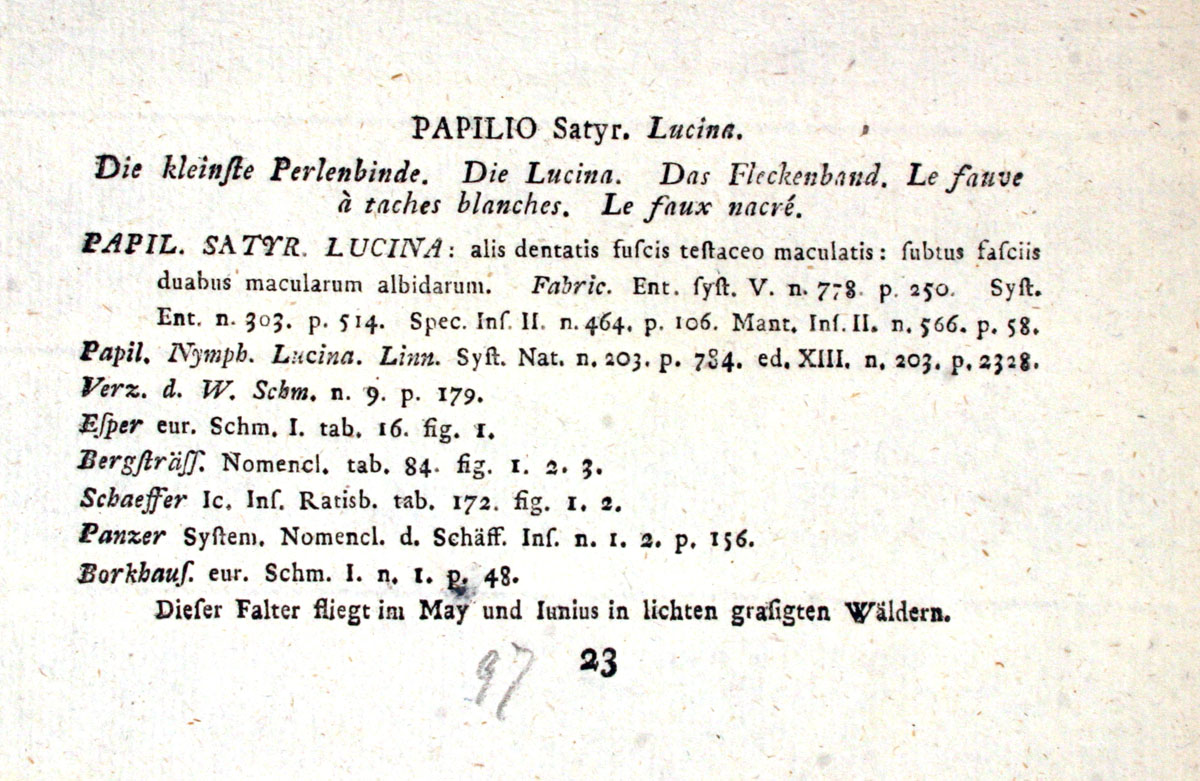 PAPILIO Satyr. Lucina.

Die kleinſte Perlenbinde. Die Lucina. Das Fleckenband. Le fauve à taches blanches. Le faux nacré.

PAPIL. SATYR. LUCINA: alis dentatis fuſcis teſtaceo maculatis: ſubtus faſciis duabus macularum albidarum. Fabric. Ent. ſyſt. V. n. 778. p. 250. Syſt. Ent. n. 303. p. 514. Spec. Inſ. II. n. 464. p. 106. Mant. Inſ. II. n. 566. p. 58.
Papil. Nymph. Lucina. Linn. Syſt. Nat. n. 203. p. 784. ed. XIII. n. 203. p. 2328.
Verz. d. W. Schm. n. 9. p. 179.
Eſper eur. Schm. I. tab. 16. fig. 1.
Bergſträſſ. Nomencl. tab. 84. fig. 1. 2. 3.
Schaeffer Ic. Inſ. Ratisb. tab. 172. fig. 1. 2.
Panzer Syſtem. Nomencl. d. Schäff. Inſ. n. 1. 2. p. 156.
Borkhauſ. eur. Schm. I. n. 1. p. 48.

Dieſer Falter fliegt im May und Iunius in lichten graſigten Wäldern.

97

23